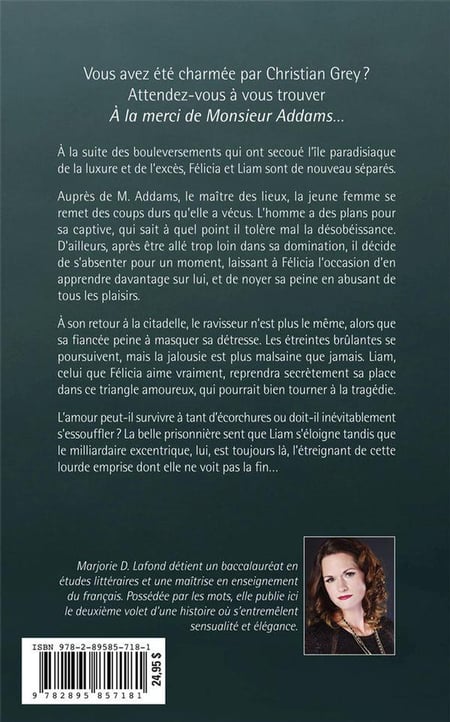 Vous avez été charmée par Christian Grey ?
Attendez-vous à vous trouver
À la merci de Monsieur Addams...

À la suite des bouleversements qui ont secoué l'île paradisiaque de la luxure et de l'excès, Félicia et Liam sont de nouveau séparés.

Auprès de M. Addams, le maître des lieux, la jeune femme se remet des coups durs qu'elle a vécus. L'homme a des plans pour sa captive, qui sait à quel point il tolère mal la désobéissance. D'ailleurs, après être allé trop loin dans sa domination, il décide de s'absenter pour un moment, laissant à Félicia l'occasion d'en apprendre davantage sur lui, et de noyer sa peine en abusant de tous les plaisirs.

À son retour à la citadelle, le ravisseur n'est plus le même, alors que sa fiancée peine à masquer sa détresse. Les étreintes brûlantes se poursuivent, mais la jalousie est plus malsaine que jamais. Liam, celui que Félicia aime vraiment, reprendra secrètement sa place dans ce triangle amoureux, qui pourrait bien tourner à la tragédie.

L'amour peut-il survivre à tant d'écorchures ou doit-il inévitablement s'essouffler ? La belle prisonnière sent que Liam s'éloigne tandis que le milliardaire excentrique, lui, est toujours là, l'étreignant de cette lourde emprise dont elle ne voit pas la fin...

Marjorie D. Lafond détient un baccalauréat en études littéraires et une maîtrise en enseignement du français. Possédée par les mots, elle publie ici le deuxième volet d'une histoire où s'entremêlent sensualité et élégance.

ISBN 978-2-89585-718-1
24,95 $
9 782895 857181